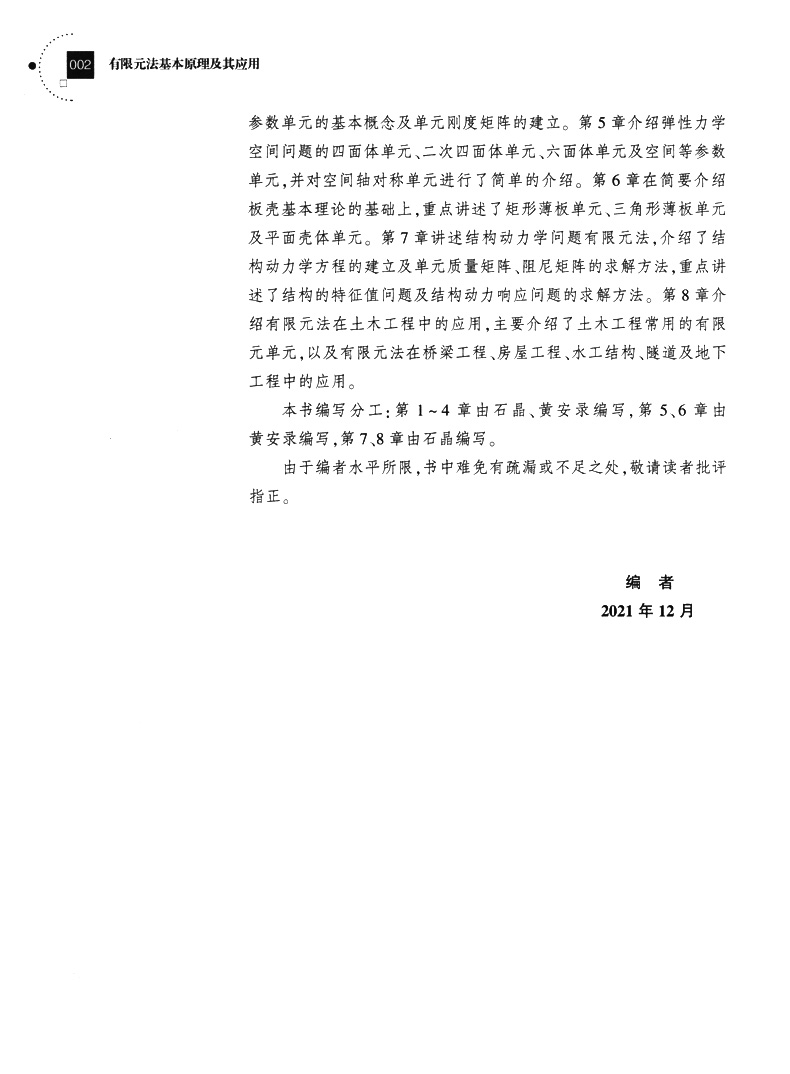 002 有限元法基本原理及其应用

参数单元的基本概念及单元刚度矩阵的建立。第5章介绍弹性力学空间问题的四面体单元、二次四面体单元、六面体单元及空间等参数单元，并对空间轴对称单元进行了简单的介绍。第6章在简要介绍板壳基本理论的基础上，重点讲述了矩形薄板单元、三角形薄板单元及平面壳体单元。第7章讲述结构动力学问题有限元法，介绍了结构动力学方程的建立及单元质量矩阵、阻尼矩阵的求解方法，重点讲述了结构的特征值问题及结构动力响应问题的求解方法。第8章介绍有限元法在土木工程中的应用，主要介绍了土木工程常用的有限元单元，以及有限元法在桥梁工程、房屋工程、水工结构、隧道及地下工程中的应用。

本书编写分工：第1～4章由石晶、黄安录编写，第5、6章由黄安录编写，第7、8章由石晶编写。

由于编者水平所限，书中难免有疏漏或不足之处，敬请读者批评指正。

编　者
2021年12月